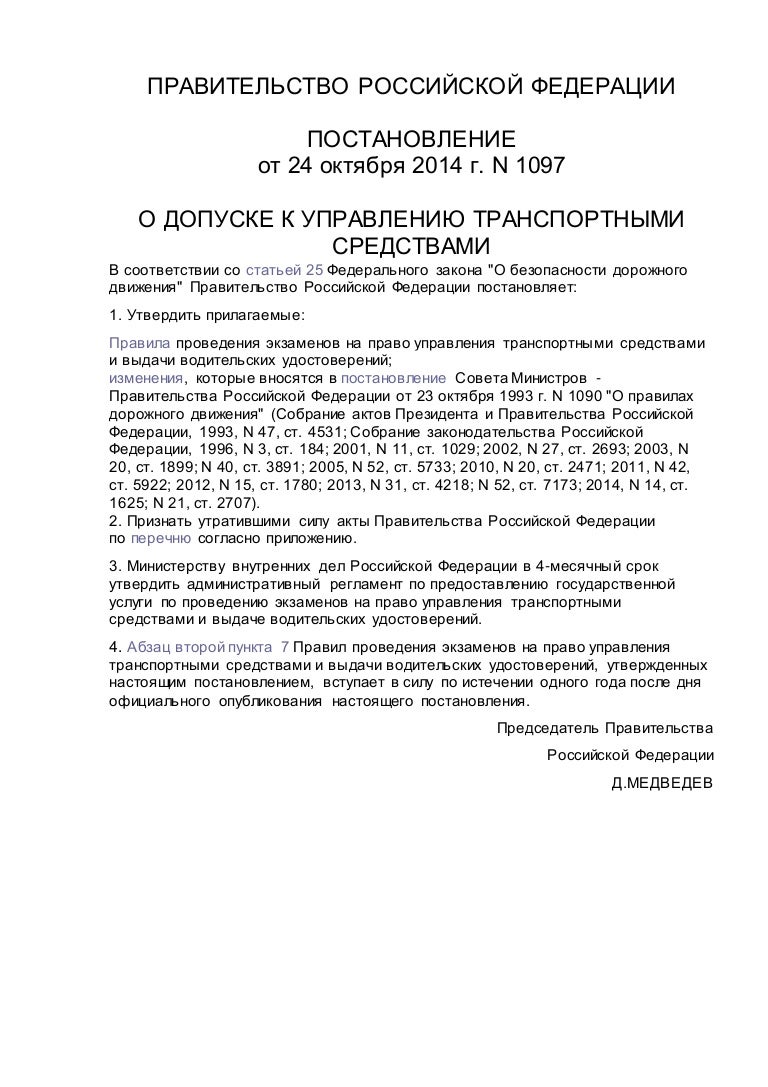 ПРАВИТЕЛЬСТВО РОССИЙСКОЙ ФЕДЕРАЦИИ

ПОСТАНОВЛЕНИЕ
от 24 октября 2014 г. N 1097

О ДОПУСКЕ К УПРАВЛЕНИЮ ТРАНСПОРТНЫМИ СРЕДСТВАМИ

В соответствии со статьей 25 Федерального закона "О безопасности дорожного движения" Правительство Российской Федерации постановляет:

1. Утвердить прилагаемые:

Правила проведения экзаменов на право управления транспортными средствами и выдачи водительских удостоверений;
изменения, которые вносятся в постановление Совета Министров - Правительства Российской Федерации от 23 октября 1993 г. N 1090 "О правилах дорожного движения" (Собрание актов Президента и Правительства Российской Федерации, 1993, N 47, ст. 4531; Собрание законодательства Российской Федерации, 1996, N 3, ст. 184; 2001, N 11, ст. 1029; 2002, N 27, ст. 2693; 2003, N 20, ст. 1899; N 40, ст. 3891; 2005, N 52, ст. 5733; 2010, N 20, ст. 2471; 2011, N 42, ст. 5922; 2012, N 15, ст. 1780; 2013, N 31, ст. 4218; N 52, ст. 7173; 2014, N 14, ст. 1625; N 21, ст. 2707).
2. Признать утратившими силу акты Правительства Российской Федерации по перечню согласно приложению.

3. Министерству внутренних дел Российской Федерации в 4-месячный срок утвердить административный регламент по предоставлению государственной услуги по проведению экзаменов на право управления транспортными средствами и выдаче водительских удостоверений.

4. Абзац второй пункта 7 Правил проведения экзаменов на право управления транспортными средствами и выдачи водительских удостоверений, утвержденных настоящим постановлением, вступает в силу по истечении одного года после дня официального опубликования настоящего постановления.

Председатель Правительства
Российской Федерации
Д.МЕДВЕДЕВ